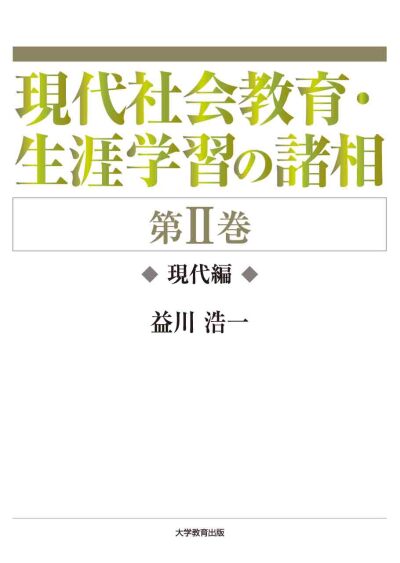 現代社会教育・生涯学習の諸相

第Ⅱ巻

◆ 現代編 ◆

益川 浩一

大学教育出版